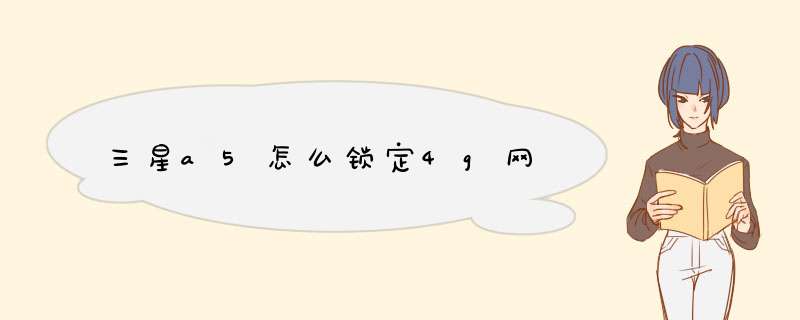 三星a5怎么锁定4g网